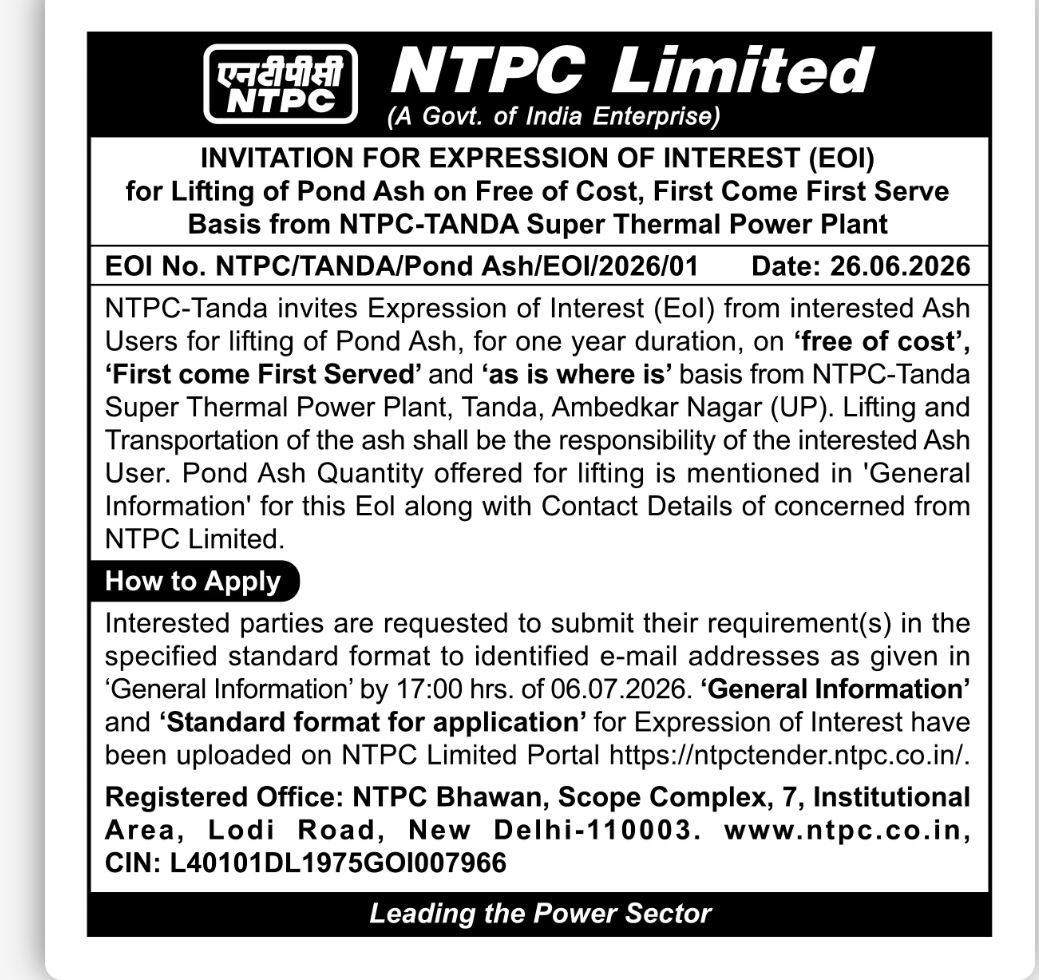 एनटीपीसी
NTPC

NTPC Limited
(A Govt. of India Enterprise)

INVITATION FOR EXPRESSION OF INTEREST (EOI) for Lifting of Pond Ash on Free of Cost, First Come First Serve Basis from NTPC-TANDA Super Thermal Power Plant

EOI No. NTPC/TANDA/Pond Ash/EOI/2026/01 Date: 26.06.2026

NTPC-Tanda invites Expression of Interest (EoI) from interested Ash Users for lifting of Pond Ash, for one year duration, on 'free of cost', 'First come First Served' and 'as is where is' basis from NTPC-Tanda Super Thermal Power Plant, Tanda, Ambedkar Nagar (UP). Lifting and Transportation of the ash shall be the responsibility of the interested Ash User. Pond Ash Quantity offered for lifting is mentioned in 'General Information' for this EoI along with Contact Details of concerned from NTPC Limited.

How to Apply

Interested parties are requested to submit their requirement(s) in the specified standard format to identified e-mail addresses as given in 'General Information' by 17:00 hrs. of 06.07.2026. 'General Information' and 'Standard format for application' for Expression of Interest have been uploaded on NTPC Limited Portal https://ntpctender.ntpc.co.in/.

Registered Office: NTPC Bhawan, Scope Complex, 7, Institutional Area, Lodi Road, New Delhi-110003. www.ntpc.co.in, CIN: L40101DL1975GOI007966

Leading the Power Sector